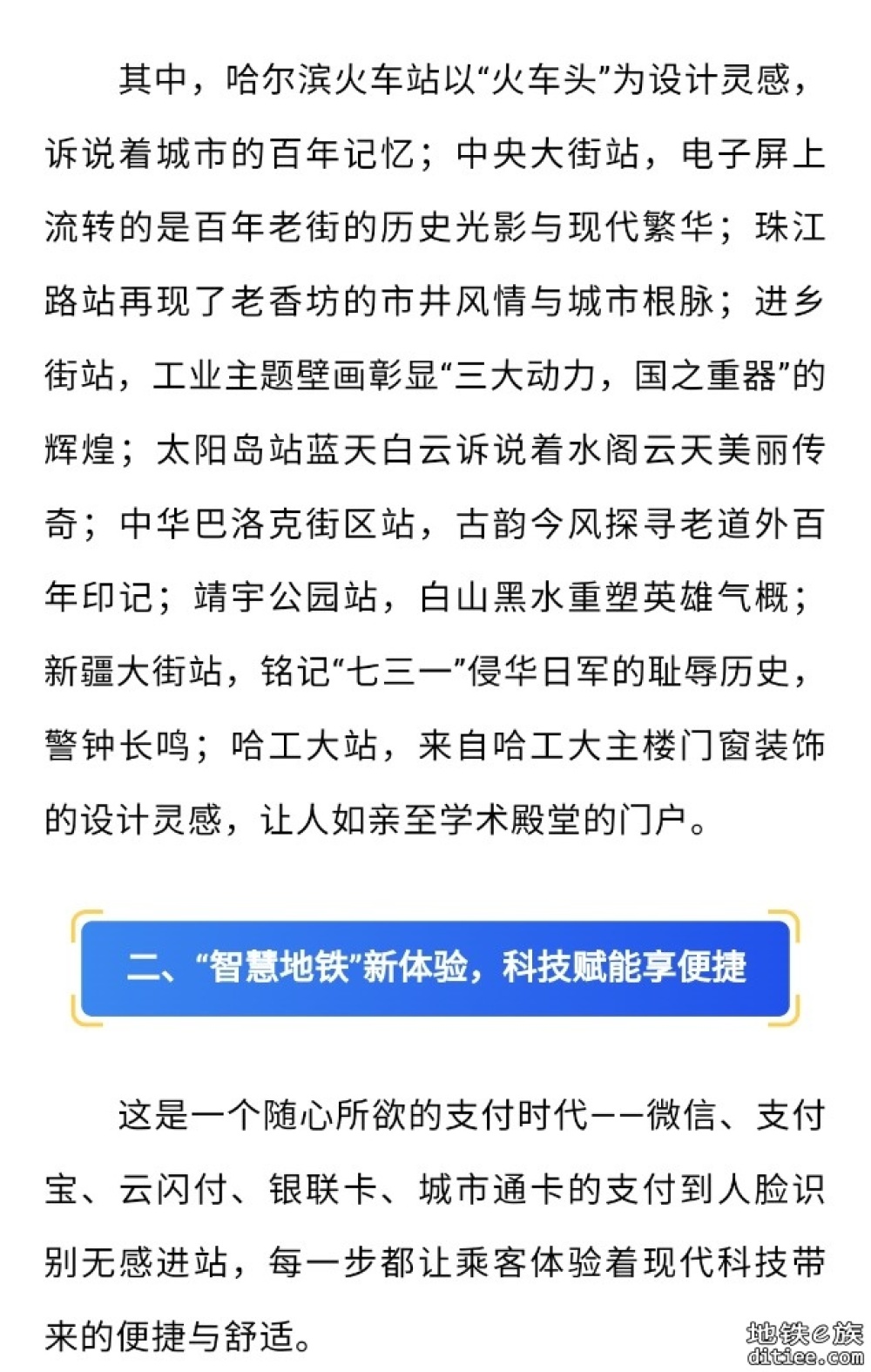 其中，哈尔滨火车站以“火车头”为设计灵感，诉说着城市的百年记忆；中央大街站，电子屏上流转的是百年老街的历史光影与现代繁华；珠江路站再现了老香坊的市井风情与城市根脉；进乡街站，工业主题壁画彰显“三大动力，国之重器”的辉煌；太阳岛站蓝天白云诉说着水阁云天美丽传奇；中华巴洛克街区站，古韵今风探寻老道外百年印记；靖宇公园站，白山黑水重塑英雄气概；新疆大街站，铭记“七三一”侵华日军的耻辱历史，警钟长鸣；哈工大站，来自哈工大主楼门窗装饰的设计灵感，让人如亲至学术殿堂的门户。

二、“智慧地铁”新体验，科技赋能享便捷

这是一个随心所欲的支付时代——微信、支付宝、云闪付、银联卡、城市通卡的支付到人脸识别无感进站，每一步都让乘客体验着现代科技带来的便捷与舒适。

地铁e族
ditiee.com